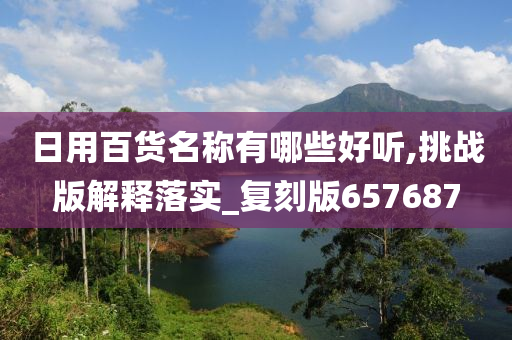 日用百货名称有哪些好听,挑战版解释落实_复刻版657687